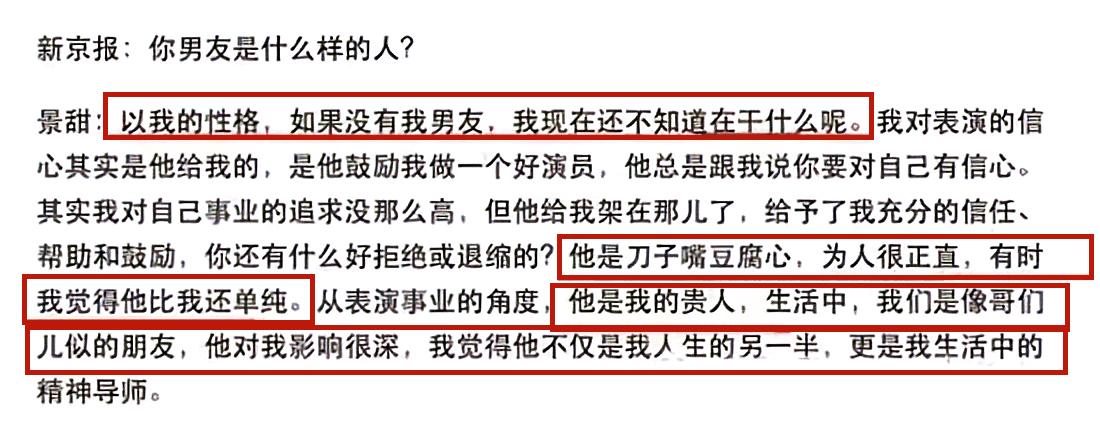 新京报：你男友是什么样的人？

景甜：以我的性格，如果没有我男友，我现在还不知道在干什么呢。我对表演的信心其实是他给我的，是他鼓励我做一个好演员，他总是跟我说你要对自己有信心。其实我对自己事业的追求没那么高，但他给我架在那儿了，给予了我充分的信任、帮助和鼓励，你还有什么好拒绝或退缩的？他是刀子嘴豆腐心，为人很正直，有时我觉得他比我还单纯。从表演事业的角度，他是我的贵人，生活中，我们是像哥们儿似的朋友，他对我影响很深，我觉得他不仅是我人生的另一半，更是我生活中的精神导师。